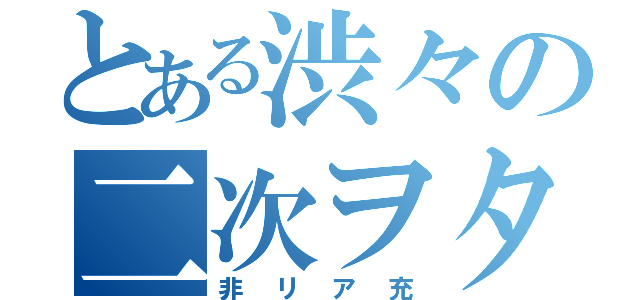 とある渋々の
二次ヲタ
非リア充